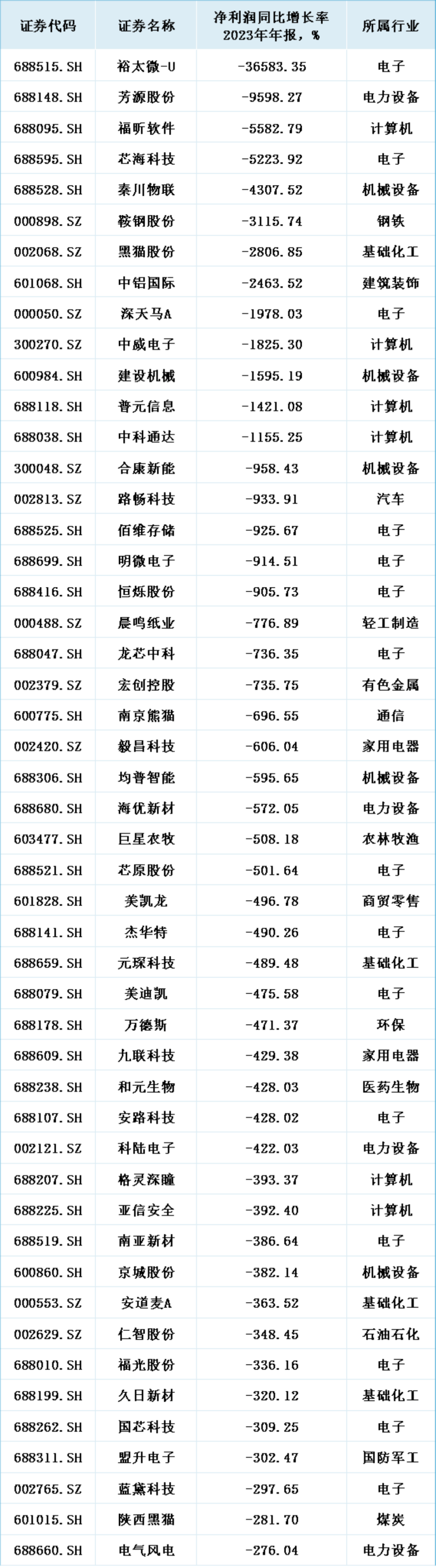 | 证券代码 | 证券名称 | 净利润同比增长率 2023年年报，% | 所属行业 |
|---|---|---|---|
| 688515.SH | 裕太微-U | -36583.35 | 电子 |
| 688148.SH | 芳源股份 | -9598.27 | 电力设备 |
| 688095.SH | 福昕软件 | -5582.79 | 计算机 |
| 688595.SH | 芯海科技 | -5223.92 | 电子 |
| 688528.SH | 秦川物联 | -4307.52 | 机械设备 |
| 000898.SZ | 鞍钢股份 | -3115.74 | 钢铁 |
| 002068.SZ | 黑猫股份 | -2806.85 | 基础化工 |
| 601068.SH | 中铝国际 | -2463.52 | 建筑装饰 |
| 000050.SZ | 深天马A | -1978.03 | 电子 |
| 300270.SZ | 中威电子 | -1825.30 | 计算机 |
| 600984.SH | 建设机械 | -1595.19 | 机械设备 |
| 688118.SH | 普元信息 | -1421.08 | 计算机 |
| 688038.SH | 中科通达 | -1155.25 | 计算机 |
| 300048.SZ | 合康新能 | -958.43 | 机械设备 |
| 002813.SZ | 路畅科技 | -933.91 | 汽车 |
| 688525.SH | 佰维存储 | -925.67 | 电子 |
| 688699.SH | 明微电子 | -914.51 | 电子 |
| 688416.SH | 恒烁股份 | -905.73 | 电子 |
| 000488.SZ | 晨鸣纸业 | -776.89 | 轻工制造 |
| 688047.SH | 龙芯中科 | -736.35 | 电子 |
| 002379.SZ | 宏创控股 | -735.75 | 有色金属 |
| 600775.SH | 南京熊猫 | -696.55 | 通信 |
| 002420.SZ | 毅昌科技 | -606.04 | 家用电器 |
| 688306.SH | 均普智能 | -595.65 | 机械设备 |
| 688680.SH | 海优新材 | -572.05 | 电力设备 |
| 603477.SH | 巨星农牧 | -508.18 | 农林牧渔 |
| 688521.SH | 芯原股份 | -501.64 | 电子 |
| 601828.SH | 美凯龙 | -496.78 | 商贸零售 |
| 688141.SH | 杰华特 | -490.26 | 电子 |
| 688659.SH | 元琛科技 | -489.48 | 基础化工 |
| 688079.SH | 美迪凯 | -475.58 | 电子 |
| 688178.SH | 万德斯 | -471.37 | 环保 |
| 688609.SH | 九联科技 | -429.38 | 家用电器 |
| 688238.SH | 和元生物 | -428.03 | 医药生物 |
| 688107.SH | 安路科技 | -428.02 | 电子 |
| 002121.SZ | 科陆电子 | -422.03 | 电力设备 |
| 688207.SH | 格灵深瞳 | -393.37 | 计算机 |
| 688225.SH | 亚信安全 | -392.40 | 计算机 |
| 688519.SH | 南亚新材 | -386.64 | 电子 |
| 600860.SH | 京城股份 | -382.14 | 机械设备 |
| 000553.SZ | 安道麦A | -363.52 | 基础化工 |
| 002629.SZ | 仁智股份 | -348.45 | 石油石化 |
| 688010.SH | 福光股份 | -336.16 | 电子 |
| 688199.SH | 久日新材 | -320.12 | 基础化工 |
| 688262.SH | 国芯科技 | -309.25 | 电子 |
| 688311.SH | 盟升电子 | -302.47 | 国防军工 |
| 002765.SZ | 蓝黛科技 | -297.65 | 电子 |
| 601015.SH | 陕西黑猫 | -281.70 | 煤炭 |
| 688660.SH | 电气风电 | -276.04 | 电力设备 |